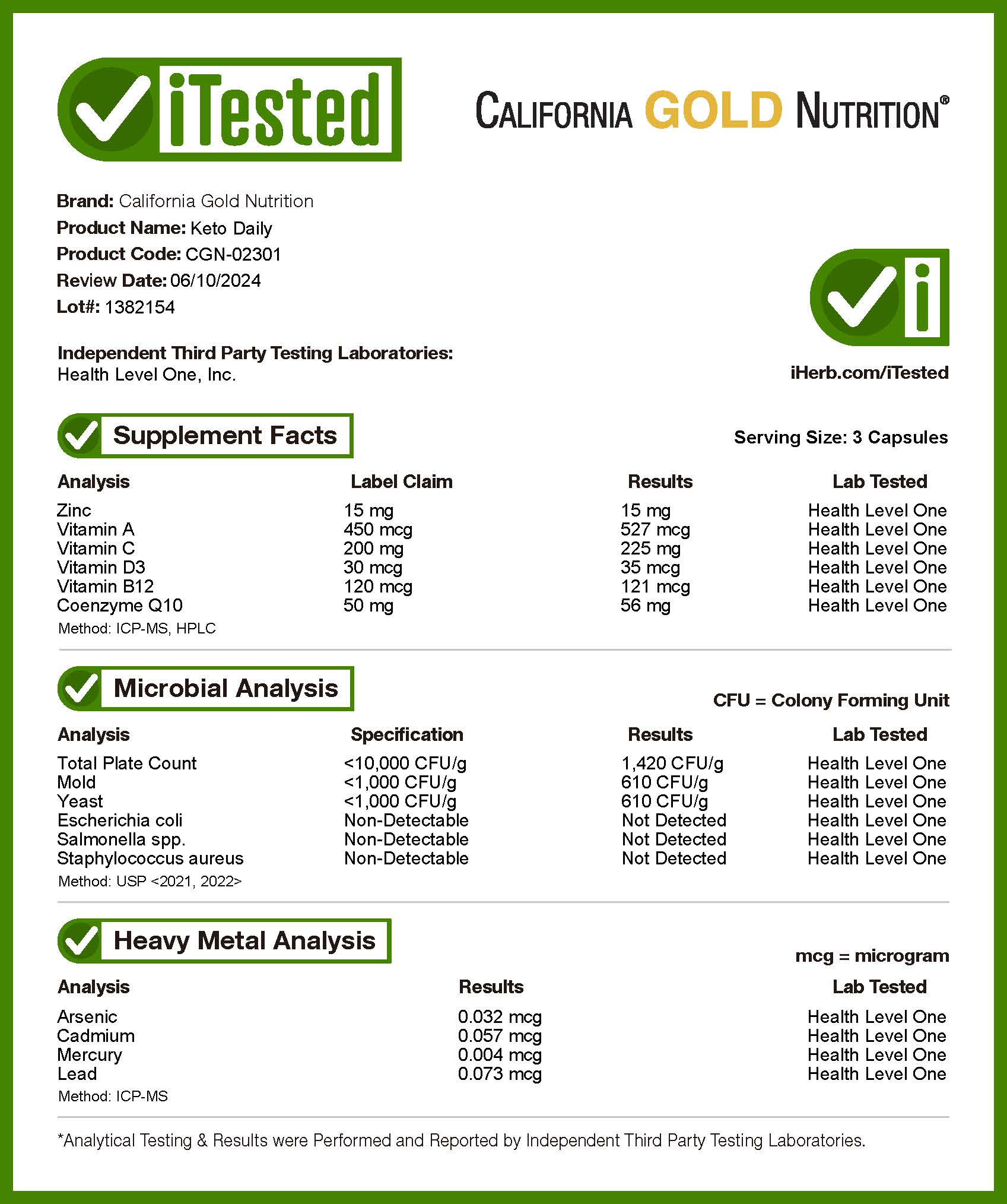 iTested

CALIFORNIA GOLD NUTRITION®

Brand: California Gold Nutrition
Product Name: Keto Daily
Product Code: CGN-02301
Review Date: 06/10/2024
Lot#: 1382154

Independent Third Party Testing Laboratories:
Health Level One, Inc.

iHerb.com/iTested

Supplement Facts

Serving Size: 3 Capsules

| Analysis | Label Claim | Results | Lab Tested |
|---|---|---|---|
| Zinc | 15 mg | 15 mg | Health Level One |
| Vitamin A | 450 mcg | 527 mcg | Health Level One |
| Vitamin C | 200 mg | 225 mg | Health Level One |
| Vitamin D3 | 30 mcg | 35 mcg | Health Level One |
| Vitamin B12 | 120 mcg | 121 mcg | Health Level One |
| Coenzyme Q10 | 50 mg | 56 mg | Health Level One |

Method: ICP-MS, HPLC

Microbial Analysis

CFU = Colony Forming Unit

| Analysis | Specification | Results | Lab Tested |
|---|---|---|---|
| Total Plate Count | <10,000 CFU/g | 1,420 CFU/g | Health Level One |
| Mold | <1,000 CFU/g | 610 CFU/g | Health Level One |
| Yeast | <1,000 CFU/g | 610 CFU/g | Health Level One |
| Escherichia coli | Non-Detectable | Not Detected | Health Level One |
| Salmonella spp. | Non-Detectable | Not Detected | Health Level One |
| Staphylococcus aureus | Non-Detectable | Not Detected | Health Level One |

Method: USP <2021, 2022>

Heavy Metal Analysis

mcg = microgram

| Analysis | Results | Lab Tested |
|---|---|---|
| Arsenic | 0.032 mcg | Health Level One |
| Cadmium | 0.057 mcg | Health Level One |
| Mercury | 0.004 mcg | Health Level One |
| Lead | 0.073 mcg | Health Level One |

Method: ICP-MS

*Analytical Testing & Results were Performed and Reported by Independent Third Party Testing Laboratories.